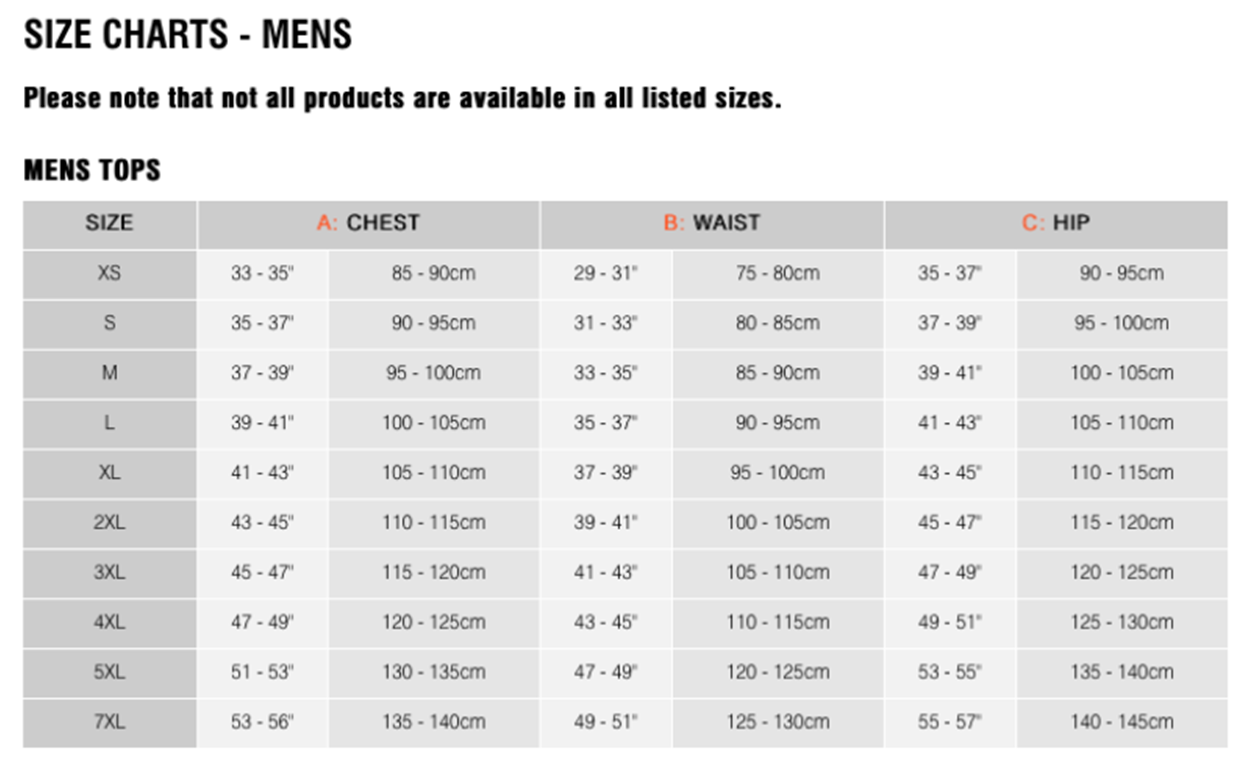 SIZE CHARTS - MENS

Please note that not all products are available in all listed sizes.

MENS TOPS

| SIZE | A: CHEST | | B: WAIST | | C: HIP | |
|---|---|---|---|---|---|---|
| XS | 33 - 35" | 85 - 90cm | 29 - 31" | 75 - 80cm | 35 - 37" | 90 - 95cm |
| S | 35 - 37" | 90 - 95cm | 31 - 33" | 80 - 85cm | 37 - 39" | 95 - 100cm |
| M | 37 - 39" | 95 - 100cm | 33 - 35" | 85 - 90cm | 39 - 41" | 100 - 105cm |
| L | 39 - 41" | 100 - 105cm | 35 - 37" | 90 - 95cm | 41 - 43" | 105 - 110cm |
| XL | 41 - 43" | 105 - 110cm | 37 - 39" | 95 - 100cm | 43 - 45" | 110 - 115cm |
| 2XL | 43 - 45" | 110 - 115cm | 39 - 41" | 100 - 105cm | 45 - 47" | 115 - 120cm |
| 3XL | 45 - 47" | 115 - 120cm | 41 - 43" | 105 - 110cm | 47 - 49" | 120 - 125cm |
| 4XL | 47 - 49" | 120 - 125cm | 43 - 45" | 110 - 115cm | 49 - 51" | 125 - 130cm |
| 5XL | 51 - 53" | 130 - 135cm | 47 - 49" | 120 - 125cm | 53 - 55" | 135 - 140cm |
| 7XL | 53 - 56" | 135 - 140cm | 49 - 51" | 125 - 130cm | 55 - 57" | 140 - 145cm |